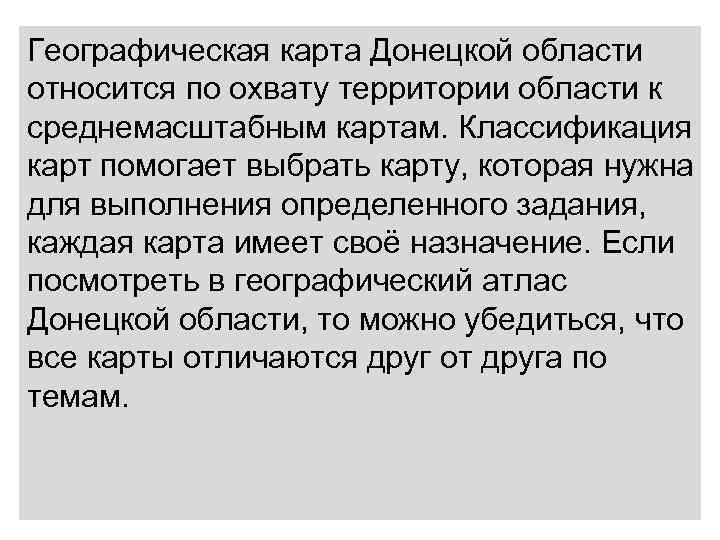 Географическая карта Донецкой области относится по охвату территории области к среднемасштабным картам. Классификация карт помогает выбрать карту, которая нужна для выполнения определенного задания, каждая карта имеет своё назначение. Если посмотреть в географический атлас Донецкой области, то можно убедиться, что все карты отличаются друг от друга по темам.